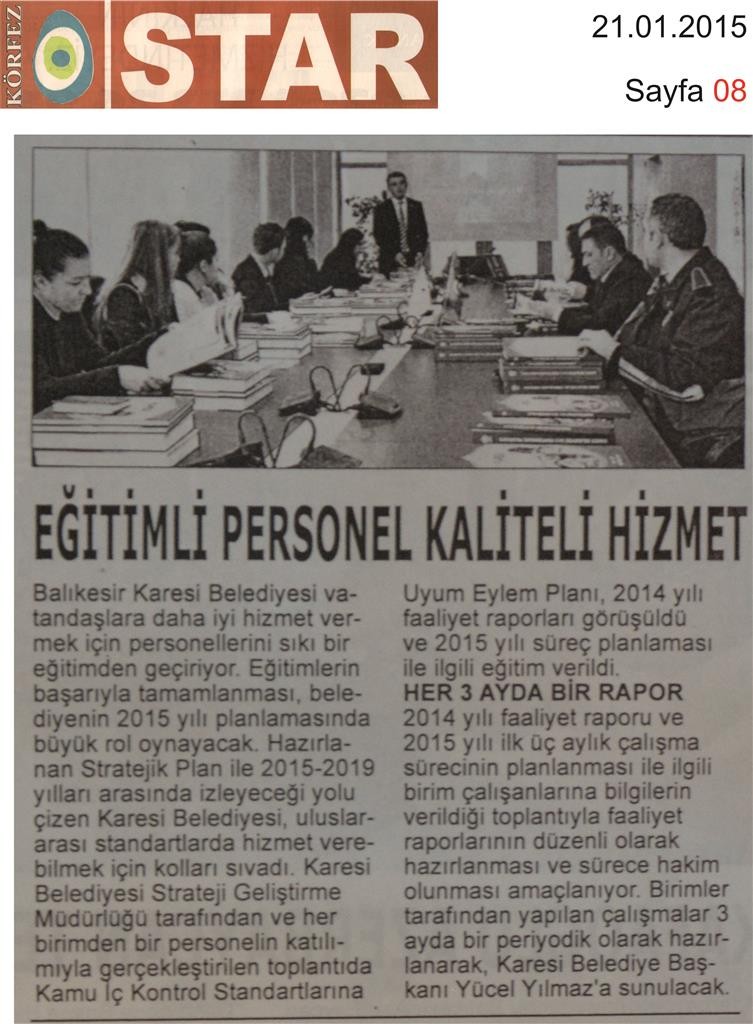 KÖRFEZ STAR

21.01.2015

Sayfa 08

EĞİTİMLİ PERSONEL KALİTELİ HİZMET

Balıkesir Karesi Belediyesi vatandaşlara daha iyi hizmet vermek için personellerini sıkı bir eğitimden geçiriyor. Eğitimlerin başarıyla tamamlanması, belediyenin 2015 yılı planlamasında büyük rol oynayacak. Hazırlanan Stratejik Plan ile 2015-2019 yılları arasında izleyeceği yolu çizen Karesi Belediyesi, uluslararası standartlarda hizmet verebilmek için kolları sıvadı. Karesi Belediyesi Strateji Geliştirme Müdürlüğü tarafından ve her birimden bir personelin katılımıyla gerçekleştirilen toplantıda Kamu İç Kontrol Standartlarına Uyum Eylem Planı, 2014 yılı faaliyet raporları görüşüldü ve 2015 yılı süreç planlaması ile ilgili eğitim verildi.

HER 3 AYDA BİR RAPOR

2014 yılı faaliyet raporu ve 2015 yılı ilk üç aylık çalışma sürecinin planlanması ile ilgili birim çalışanlarına bilgilerin verildiği toplantıyla faaliyet raporlarının düzenli olarak hazırlanması ve sürece hakim olunması amaçlanıyor. Birimler tarafından yapılan çalışmalar 3 ayda bir periyodik olarak hazırlanarak, Karesi Belediye Başkanı Yücel Yılmaz'a sunulacak.